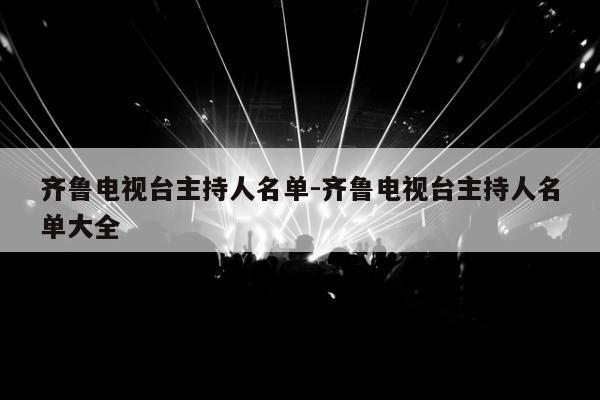 齐鲁电视台主持人名单-齐鲁电视台主持人名单大全